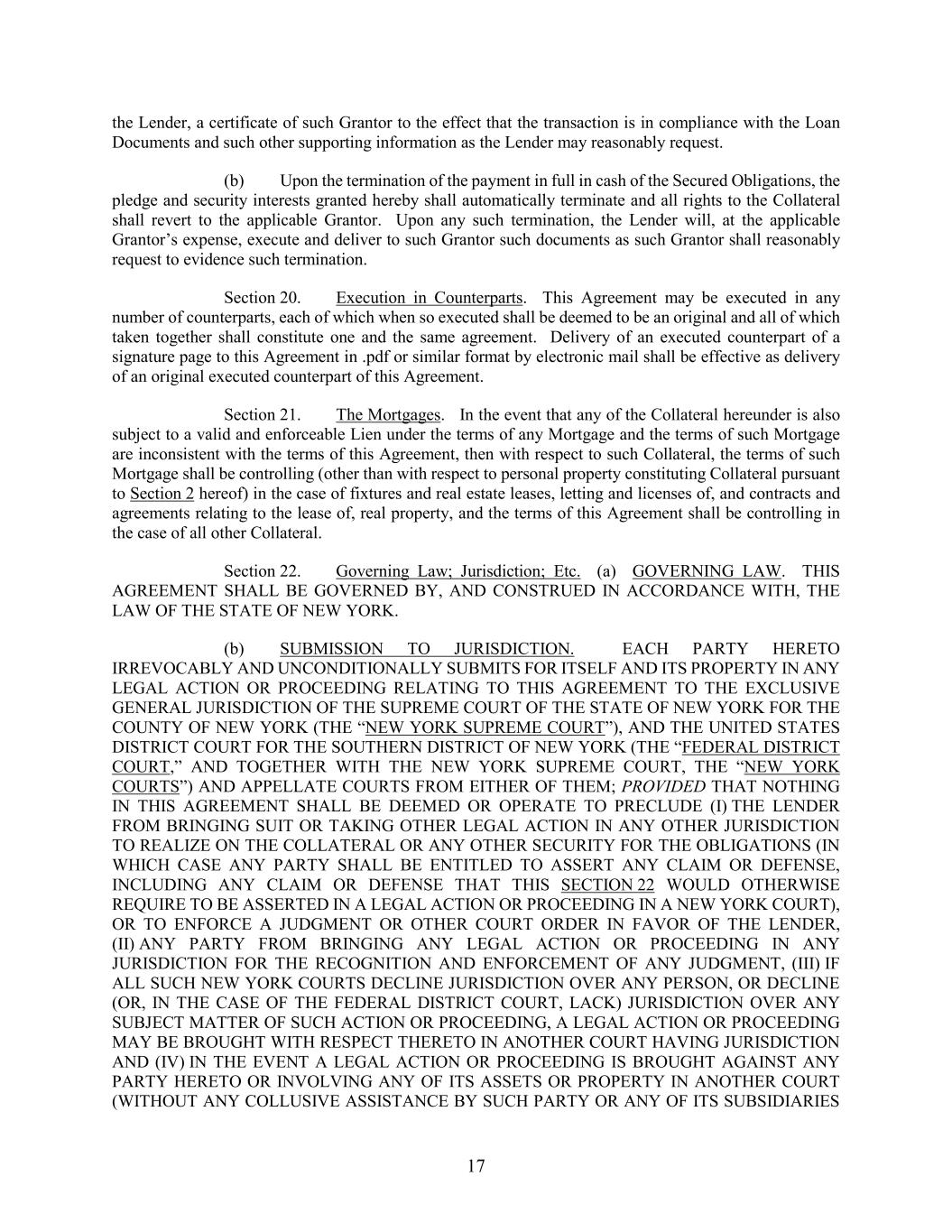 the Lender, a certificate of such Grantor to the effect that the transaction is in compliance with the Loan Documents and such other supporting information as the Lender may reasonably request.

(b) Upon the termination of the payment in full in cash of the Secured Obligations, the pledge and security interests granted hereby shall automatically terminate and all rights to the Collateral shall revert to the applicable Grantor. Upon any such termination, the Lender will, at the applicable Grantor's expense, execute and deliver to such Grantor such documents as such Grantor shall reasonably request to evidence such termination.

Section 20. Execution in Counterparts. This Agreement may be executed in any number of counterparts, each of which when so executed shall be deemed to be an original and all of which taken together shall constitute one and the same agreement. Delivery of an executed counterpart of a signature page to this Agreement in .pdf or similar format by electronic mail shall be effective as delivery of an original executed counterpart of this Agreement.

Section 21. The Mortgages. In the event that any of the Collateral hereunder is also subject to a valid and enforceable Lien under the terms of any Mortgage and the terms of such Mortgage are inconsistent with the terms of this Agreement, then with respect to such Collateral, the terms of such Mortgage shall be controlling (other than with respect to personal property constituting Collateral pursuant to Section 2 hereof) in the case of fixtures and real estate leases, letting and licenses of, and contracts and agreements relating to the lease of, real property, and the terms of this Agreement shall be controlling in the case of all other Collateral.

Section 22. Governing Law; Jurisdiction; Etc. (a) GOVERNING LAW. THIS AGREEMENT SHALL BE GOVERNED BY, AND CONSTRUED IN ACCORDANCE WITH, THE LAW OF THE STATE OF NEW YORK.

(b) SUBMISSION TO JURISDICTION. EACH PARTY HERETO IRREVOCABLY AND UNCONDITIONALLY SUBMITS FOR ITSELF AND ITS PROPERTY IN ANY LEGAL ACTION OR PROCEEDING RELATING TO THIS AGREEMENT TO THE EXCLUSIVE GENERAL JURISDICTION OF THE SUPREME COURT OF THE STATE OF NEW YORK FOR THE COUNTY OF NEW YORK (THE "NEW YORK SUPREME COURT"), AND THE UNITED STATES DISTRICT COURT FOR THE SOUTHERN DISTRICT OF NEW YORK (THE "FEDERAL DISTRICT COURT," AND TOGETHER WITH THE NEW YORK SUPREME COURT, THE "NEW YORK COURTS") AND APPELLATE COURTS FROM EITHER OF THEM; PROVIDED THAT NOTHING IN THIS AGREEMENT SHALL BE DEEMED OR OPERATE TO PRECLUDE (I) THE LENDER FROM BRINGING SUIT OR TAKING OTHER LEGAL ACTION IN ANY OTHER JURISDICTION TO REALIZE ON THE COLLATERAL OR ANY OTHER SECURITY FOR THE OBLIGATIONS (IN WHICH CASE ANY PARTY SHALL BE ENTITLED TO ASSERT ANY CLAIM OR DEFENSE, INCLUDING ANY CLAIM OR DEFENSE THAT THIS SECTION 22 WOULD OTHERWISE REQUIRE TO BE ASSERTED IN A LEGAL ACTION OR PROCEEDING IN A NEW YORK COURT), OR TO ENFORCE A JUDGMENT OR OTHER COURT ORDER IN FAVOR OF THE LENDER, (II) ANY PARTY FROM BRINGING ANY LEGAL ACTION OR PROCEEDING IN ANY JURISDICTION FOR THE RECOGNITION AND ENFORCEMENT OF ANY JUDGMENT, (III) IF ALL SUCH NEW YORK COURTS DECLINE JURISDICTION OVER ANY PERSON, OR DECLINE (OR, IN THE CASE OF THE FEDERAL DISTRICT COURT, LACK) JURISDICTION OVER ANY SUBJECT MATTER OF SUCH ACTION OR PROCEEDING, A LEGAL ACTION OR PROCEEDING MAY BE BROUGHT WITH RESPECT THERETO IN ANOTHER COURT HAVING JURISDICTION AND (IV) IN THE EVENT A LEGAL ACTION OR PROCEEDING IS BROUGHT AGAINST ANY PARTY HERETO OR INVOLVING ANY OF ITS ASSETS OR PROPERTY IN ANOTHER COURT (WITHOUT ANY COLLUSIVE ASSISTANCE BY SUCH PARTY OR ANY OF ITS SUBSIDIARIES

17